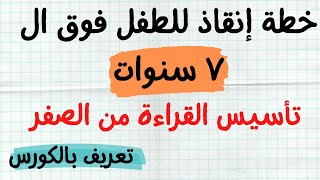 خطة إنقاذ للطفل فوق ال

٧ سنوات

تأسيس القراءة من الصفر

تعريف بالكورس